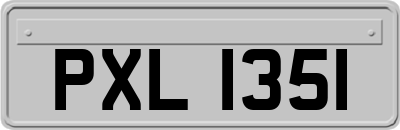 PXL 1351